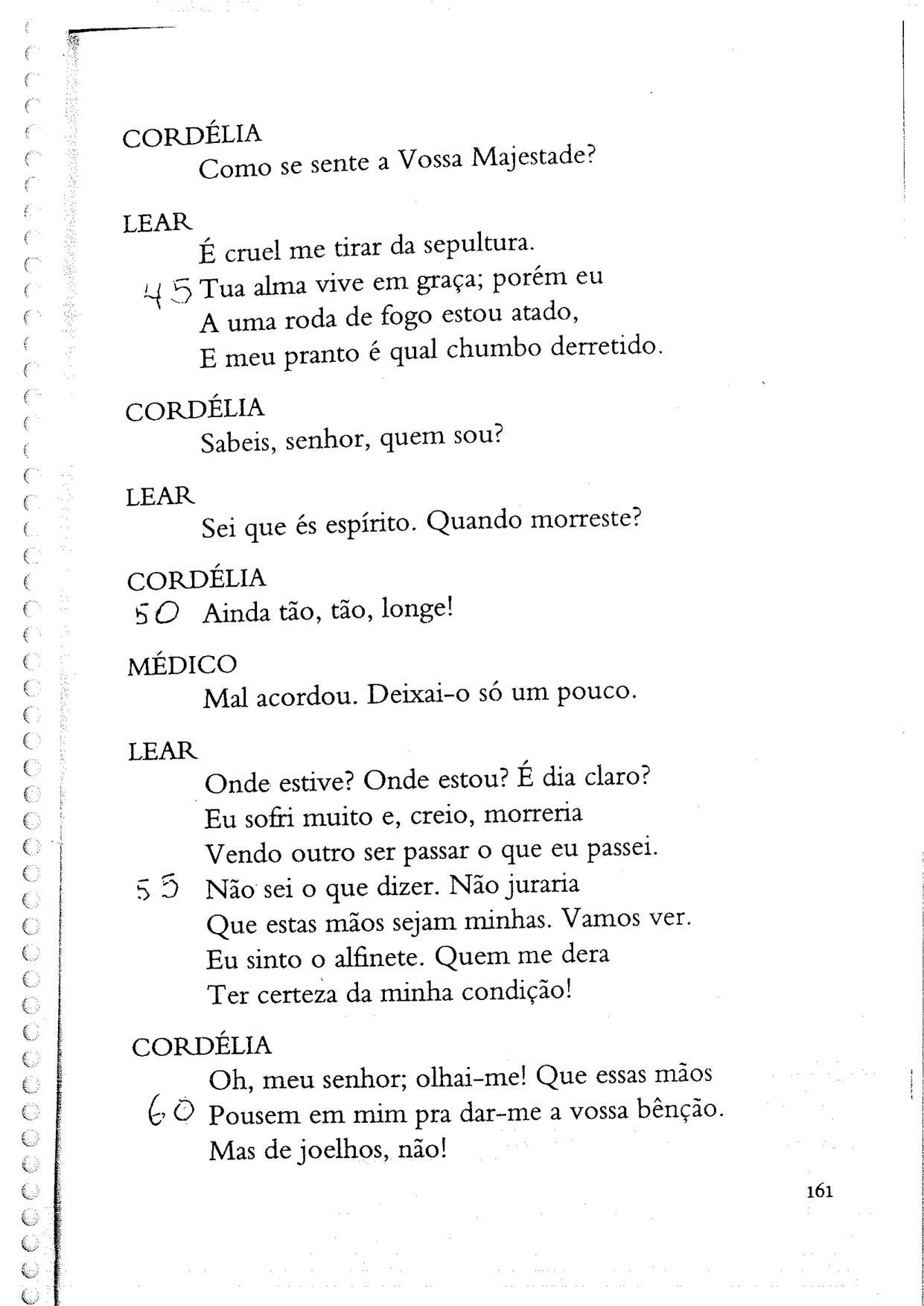 CORDÉLIA
Como se sente a Vossa Majestade?

LEAR
É cruel me tirar da sepultura.
45 Tua alma vive em graça; porém eu
A uma roda de fogo estou atado,
E meu pranto é qual chumbo derretido.

CORDÉLIA
Sabeis, senhor, quem sou?

LEAR
Sei que és espírito. Quando morreste?

CORDÉLIA
50 Ainda tão, tão, longe!

MÉDICO
Mal acordou. Deixai-o só um pouco.

LEAR
Onde estive? Onde estou? É dia claro?
Eu sofri muito e, creio, morreria
Vendo outro ser passar o que eu passei.
55 Não sei o que dizer. Não juraria
Que estas mãos sejam minhas. Vamos ver.
Eu sinto o alfinete. Quem me dera
Ter certeza da minha condição!

CORDÉLIA
Oh, meu senhor; olhai-me! Que essas mãos
60 Pousem em mim pra dar-me a vossa bênção.
Mas de joelhos, não!

161